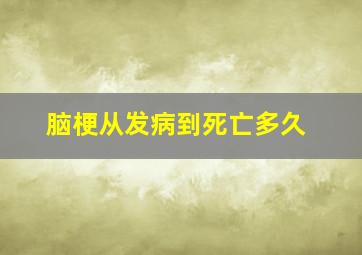 脑梗从发病到死亡多久